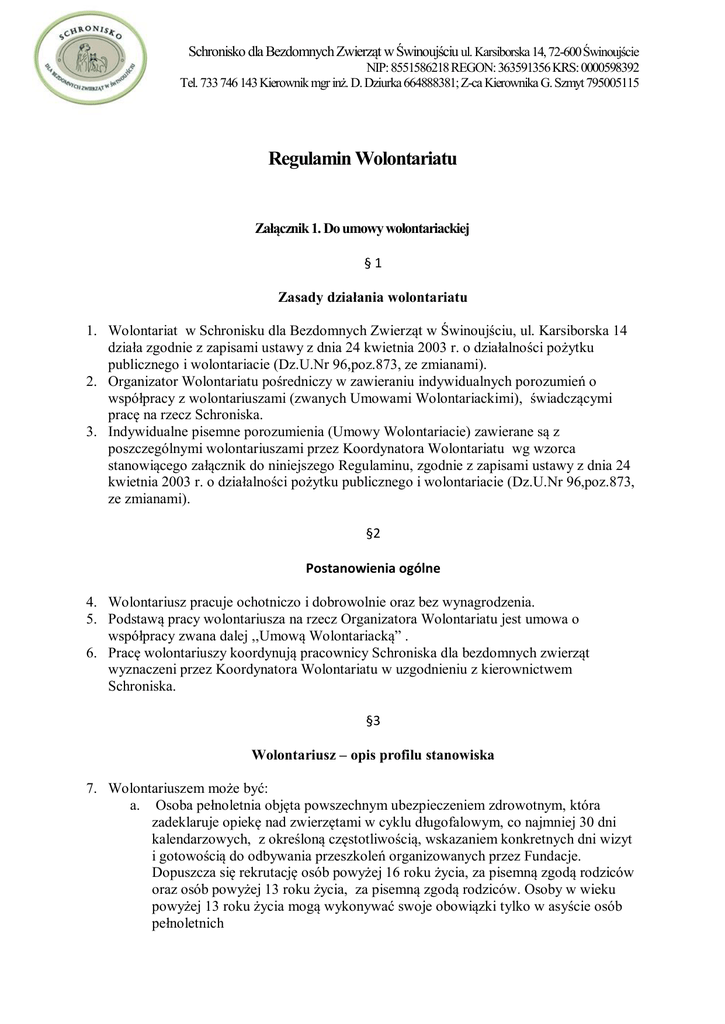 SCHRONISKO
DLA BEZDOMNYCH ZWIERZĄT W ŚWINOUJŚCIU

Schronisko dla Bezdomnych Zwierząt w Świnoujściu ul. Karsiborska 14, 72-600 Świnoujście
NIP: 8551586218 REGON: 363591356 KRS: 0000598392
Tel. 733 746 143 Kierownik mgr inż. D. Dziurka 664888381; Z-ca Kierownika G. Szmyt 795005115

Regulamin Wolontariatu

Załącznik 1. Do umowy wolontariackiej

§ 1

Zasady działania wolontariatu

1. Wolontariat w Schronisku dla Bezdomnych Zwierząt w Świnoujściu, ul. Karsiborska 14 działa zgodnie z zapisami ustawy z dnia 24 kwietnia 2003 r. o działalności pożytku publicznego i wolontariacie (Dz.U.Nr 96,poz.873, ze zmianami).
2. Organizator Wolontariatu pośredniczy w zawieraniu indywidualnych porozumień o współpracy z wolontariuszami (zwanych Umowami Wolontariackimi), świadczącymi pracę na rzecz Schroniska.
3. Indywidualne pisemne porozumienia (Umowy Wolontariacie) zawierane są z poszczególnymi wolontariuszami przez Koordynatora Wolontariatu wg wzorca stanowiącego załącznik do niniejszego Regulaminu, zgodnie z zapisami ustawy z dnia 24 kwietnia 2003 r. o działalności pożytku publicznego i wolontariacie (Dz.U.Nr 96,poz.873, ze zmianami).

§2

Postanowienia ogólne

4. Wolontariusz pracuje ochotniczo i dobrowolnie oraz bez wynagrodzenia.
5. Podstawą pracy wolontariusza na rzecz Organizatora Wolontariatu jest umowa o współpracy zwana dalej ,,Umową Wolontariacką" .
6. Pracę wolontariuszy koordynują pracownicy Schroniska dla bezdomnych zwierząt wyznaczeni przez Koordynatora Wolontariatu w uzgodnieniu z kierownictwem Schroniska.

§3

Wolontariusz – opis profilu stanowiska

7. Wolontariuszem może być:
a. Osoba pełnoletnia objęta powszechnym ubezpieczeniem zdrowotnym, która zadeklaruje opiekę nad zwierzętami w cyklu długofalowym, co najmniej 30 dni kalendarzowych, z określoną częstotliwością, wskazaniem konkretnych dni wizyt i gotowością do odbywania przeszkoleń organizowanych przez Fundacje. Dopuszcza się rekrutację osób powyżej 16 roku życia, za pisemną zgodą rodziców oraz osób powyżej 13 roku życia, za pisemną zgodą rodziców. Osoby w wieku powyżej 13 roku życia mogą wykonywać swoje obowiązki tylko w asyście osób pełnoletnich